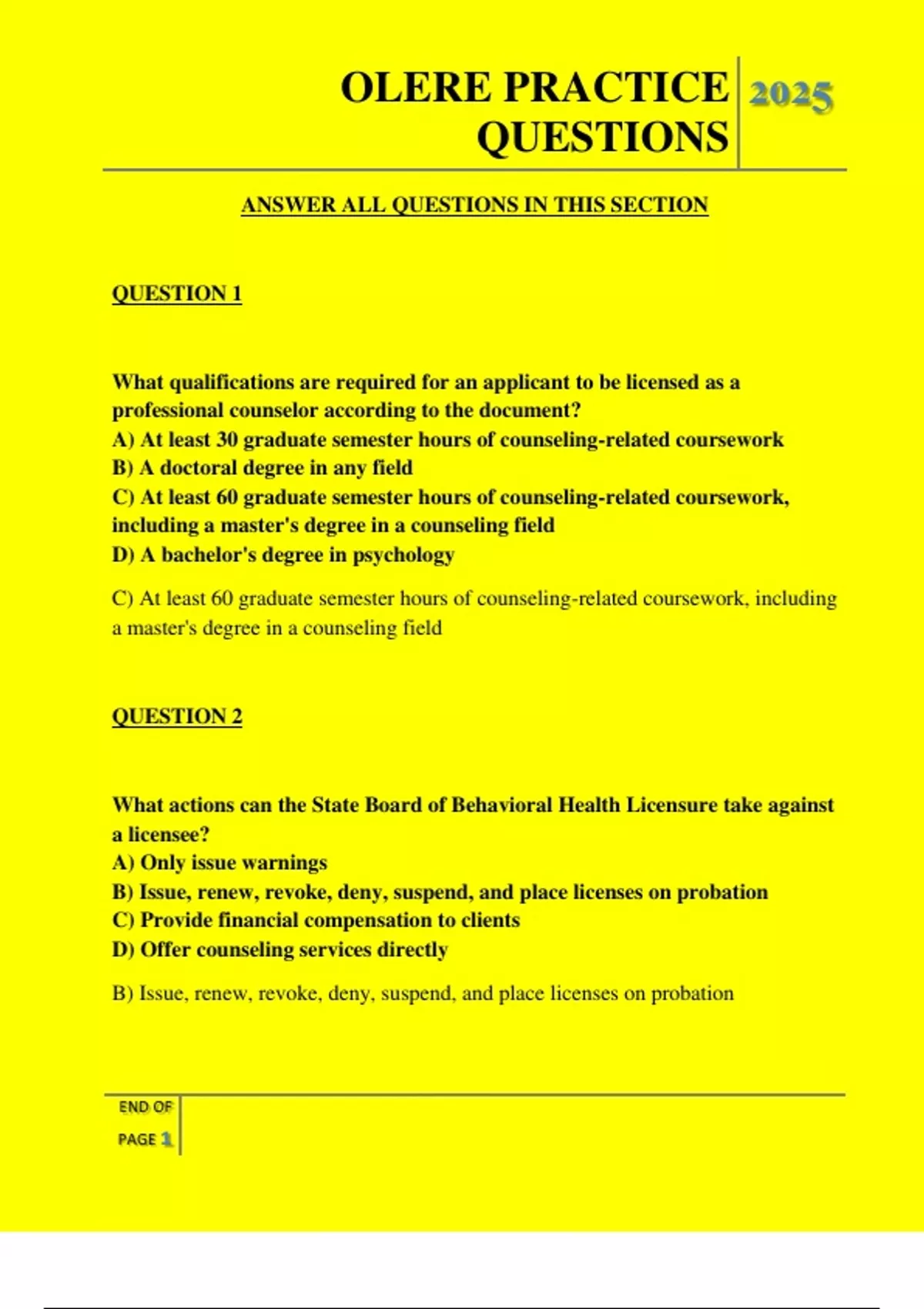 OLERE PRACTICE QUESTIONS 2025

ANSWER ALL QUESTIONS IN THIS SECTION

QUESTION 1

What qualifications are required for an applicant to be licensed as a professional counselor according to the document?
A) At least 30 graduate semester hours of counseling-related coursework
B) A doctoral degree in any field
C) At least 60 graduate semester hours of counseling-related coursework, including a master's degree in a counseling field
D) A bachelor's degree in psychology

C) At least 60 graduate semester hours of counseling-related coursework, including a master's degree in a counseling field

QUESTION 2

What actions can the State Board of Behavioral Health Licensure take against a licensee?
A) Only issue warnings
B) Issue, renew, revoke, deny, suspend, and place licenses on probation
C) Provide financial compensation to clients
D) Offer counseling services directly

B) Issue, renew, revoke, deny, suspend, and place licenses on probation

END OF PAGE 1